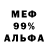 МЕФ
99%
АЛЬФА